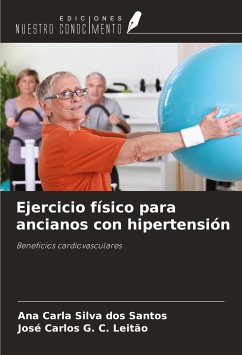 EDICIONES
NUESTRO CONOCIMIENTO

Ejercicio físico para ancianos con hipertensión

Beneficios cardiovasculares

Ana Carla Silva dos Santos
José Carlos G. C. Leitão